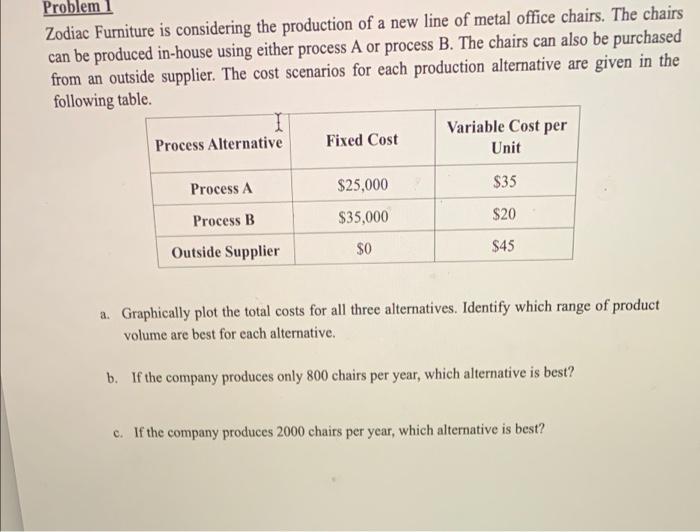 Problem 1

Zodiac Furniture is considering the production of a new line of metal office chairs. The chairs can be produced in-house using either process A or process B. The chairs can also be purchased from an outside supplier. The cost scenarios for each production alternative are given in the following table.

| Process Alternative | Fixed Cost | Variable Cost per Unit |
|---|---|---|
| Process A | \$25,000 | \$35 |
| Process B | \$35,000 | \$20 |
| Outside Supplier | \$0 | \$45 |

a. Graphically plot the total costs for all three alternatives. Identify which range of product volume are best for each alternative.

b. If the company produces only 800 chairs per year, which alternative is best?

c. If the company produces 2000 chairs per year, which alternative is best?